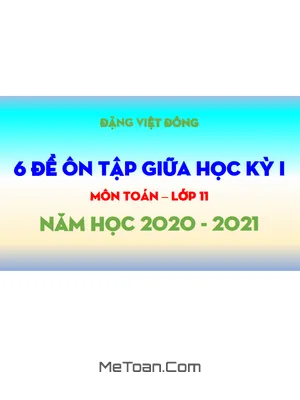 ĐẶNG VIỆT ĐÔNG

6 ĐỀ ÔN TẬP GIỮA HỌC KỲ I

MÔN TOÁN – LỚP 11

NĂM HỌC 2020 - 2021

MeToan.Com